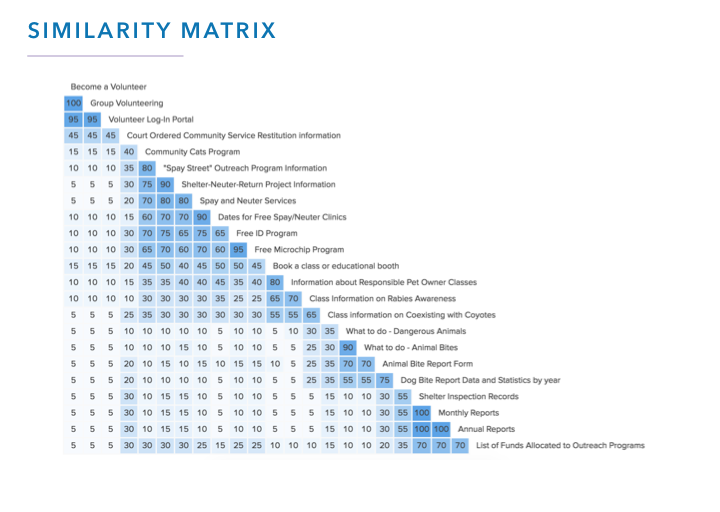 SIMILARITY MATRIX

Become a Volunteer
100 Group Volunteering
95 95 Volunteer Log-In Portal
45 45 45 Court Ordered Community Service Restitution information
15 15 15 40 Community Cats Program
10 10 10 35 80 "Spay Street" Outreach Program Information
5 5 5 30 75 90 Shelter-Neuter-Return Project Information
5 5 5 20 70 80 80 Spay and Neuter Services
10 10 10 15 60 70 70 90 Dates for Free Spay/Neuter Clinics
10 10 10 30 70 75 65 75 65 Free ID Program
10 10 10 30 65 70 60 70 60 95 Free Microchip Program
15 15 15 20 45 50 40 45 50 50 45 Book a class or educational booth
10 10 10 15 35 35 40 40 45 35 40 80 Information about Responsible Pet Owner Classes
10 10 10 10 30 30 30 30 35 25 25 65 70 Class Information on Rabies Awareness
5 5 5 25 35 30 30 30 30 30 30 55 55 65 Class information on Coexisting with Coyotes
5 5 5 10 10 10 10 10 5 10 10 5 10 30 35 What to do - Dangerous Animals
5 5 5 10 10 10 15 10 5 10 10 5 5 25 30 90 What to do - Animal Bites
5 5 5 20 10 15 10 15 10 15 15 10 5 25 35 70 70 Animal Bite Report Form
5 5 5 20 10 10 10 10 5 10 10 5 5 25 35 55 55 75 Dog Bite Report Data and Statistics by year
5 5 5 30 10 15 15 10 5 10 10 5 5 5 15 10 10 30 55 Shelter Inspection Records
5 5 5 30 10 15 15 10 5 10 10 5 5 5 15 10 10 30 55 100 Monthly Reports
5 5 5 30 10 15 15 10 5 10 10 5 5 5 15 10 10 30 55 100 100 Annual Reports
5 5 5 30 30 30 30 25 15 25 25 10 10 10 15 10 10 20 35 70 70 70 List of Funds Allocated to Outreach Programs